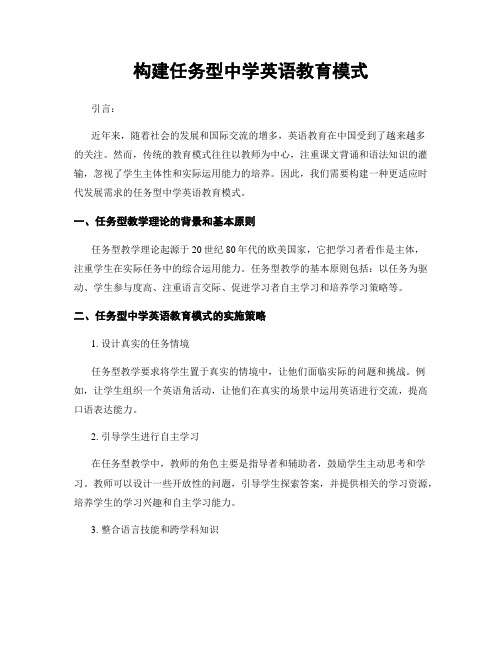 构建任务型中学英语教育模式

引言：

近年来，随着社会的发展和国际交流的增多，英语教育在中国受到了越来越多的关注。然而，传统的教育模式往往以教师为中心，注重课文背诵和语法知识的灌输，忽视了学生主体性和实际运用能力的培养。因此，我们需要构建一种更适应时代发展需求的任务型中学英语教育模式。

一、任务型教学理论的背景和基本原则

任务型教学理论起源于20世纪80年代的欧美国家，它把学习者看作是主体，注重学生在实际任务中的综合运用能力。任务型教学的基本原则包括：以任务为驱动、学生参与度高、注重语言交际、促进学习者自主学习和培养学习策略等。

二、任务型中学英语教育模式的实施策略

1. 设计真实的任务情境

任务型教学要求将学生置于真实的情境中，让他们面临实际的问题和挑战。例如，让学生组织一个英语角活动，让他们在真实的场景中运用英语进行交流，提高口语表达能力。

2. 引导学生进行自主学习

在任务型教学中，教师的角色主要是指导者和辅助者，鼓励学生主动思考和学习。教师可以设计一些开放性的问题，引导学生探索答案，并提供相关的学习资源，培养学生的学习兴趣和自主学习能力。

3. 整合语言技能和跨学科知识